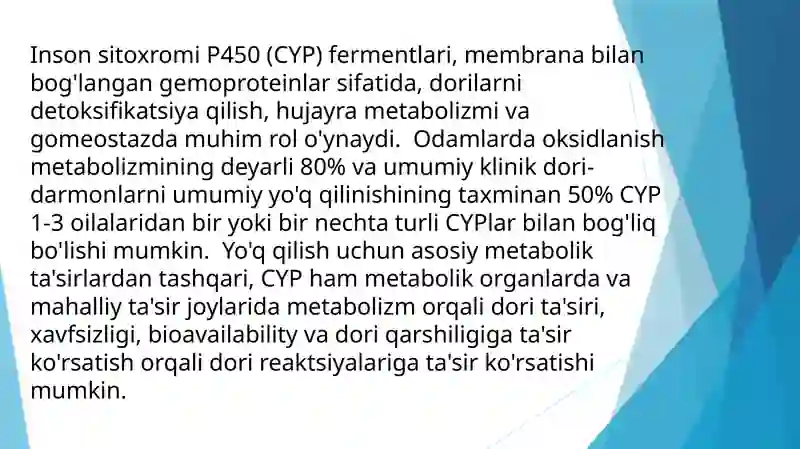 Inson sitoxromi P450 (CYP) fermentlari, membrana bilan bog'langan gemoproteinlar sifatida, dorilarni detoksifikatsiya qilish, hujayra metabolizmi va gomeostazda muhim rol o'ynaydi.  Odamlarda oksidlanish metabolizmining deyarli 80% va umumiy klinik dori-darmonlarni umumiy yo'q qilinishining taxminan 50% CYP 1-3 oilalaridan bir yoki bir nechta turli CYPlar bilan bog'liq bo'lishi mumkin.  Yo'q qilish uchun asosiy metabolik ta'sirlardan tashqari, CYP ham metabolik organlarda va mahalliy ta'sir joylarida metabolizm orqali dori ta'siri, xavfsizligi, bioavailability va dori qarshiligiga ta'sir ko'rsatish orqali dori reaktsiyalariga ta'sir ko'rsatishi mumkin.